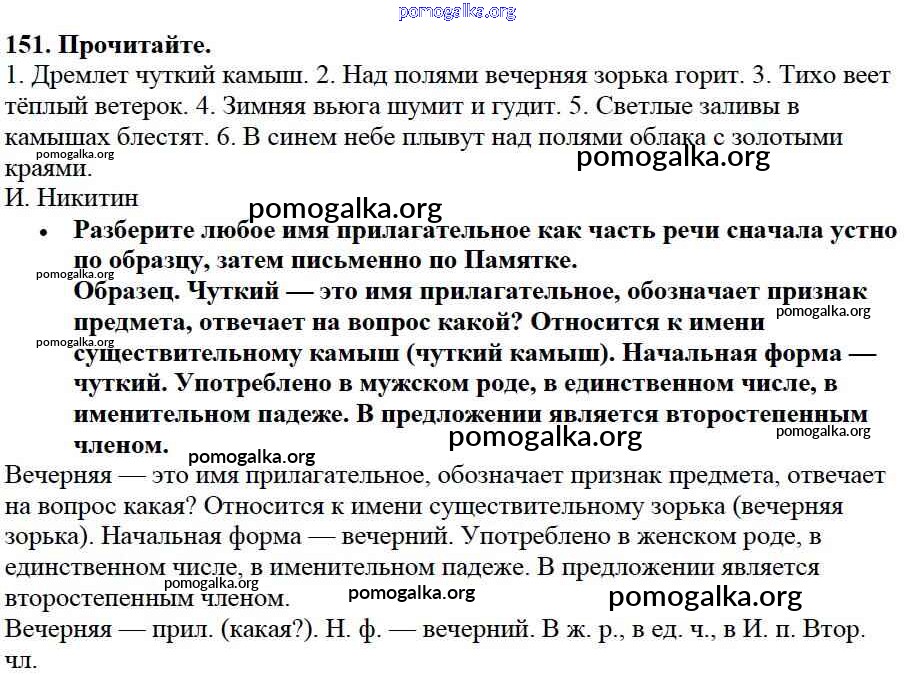 pomogalka.org

151. Прочитайте.
1. Дремлет чуткий камыш. 2. Над полями вечерняя зорька горит. 3. Тихо веет тёплый ветерок. 4. Зимняя вьюга шумит и гудит. 5. Светлые заливы в камышах блестят. 6. В синем небе плывут над полями облака с золотыми краями.
pomogalka.org
pomogalka.org
И. Никитин
pomogalka.org
• Разберите любое имя прилагательное как часть речи сначала устно по образцу, затем письменно по Памятке.
pomogalka.org
Образец. Чуткий — это имя прилагательное, обозначает признак предмета, отвечает на вопрос какой? Относится к имени существительному камыш (чуткий камыш). Начальная форма — чуткий. Употреблено в мужском роде, в единственном числе, в именительном падеже. В предложении является второстепенным членом.
pomogalka.org
pomogalka.org
pomogalka.org
pomogalka.org
pomogalka.org
Вечерняя — это имя прилагательное, обозначает признак предмета, отвечает на вопрос какая? Относится к имени существительному зорька (вечерняя зорька). Начальная форма — вечерний. Употреблено в женском роде, в единственном числе, в именительном падеже. В предложении является второстепенным членом.
pomogalka.org
pomogalka.org
pomogalka.org
Вечерняя — прил. (какая?). Н. ф. — вечерний. В ж. р., в ед. ч., в И. п. Втор. чл.